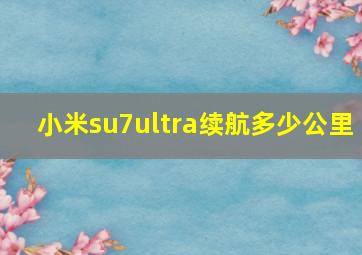 小米su7ultra续航多少公里